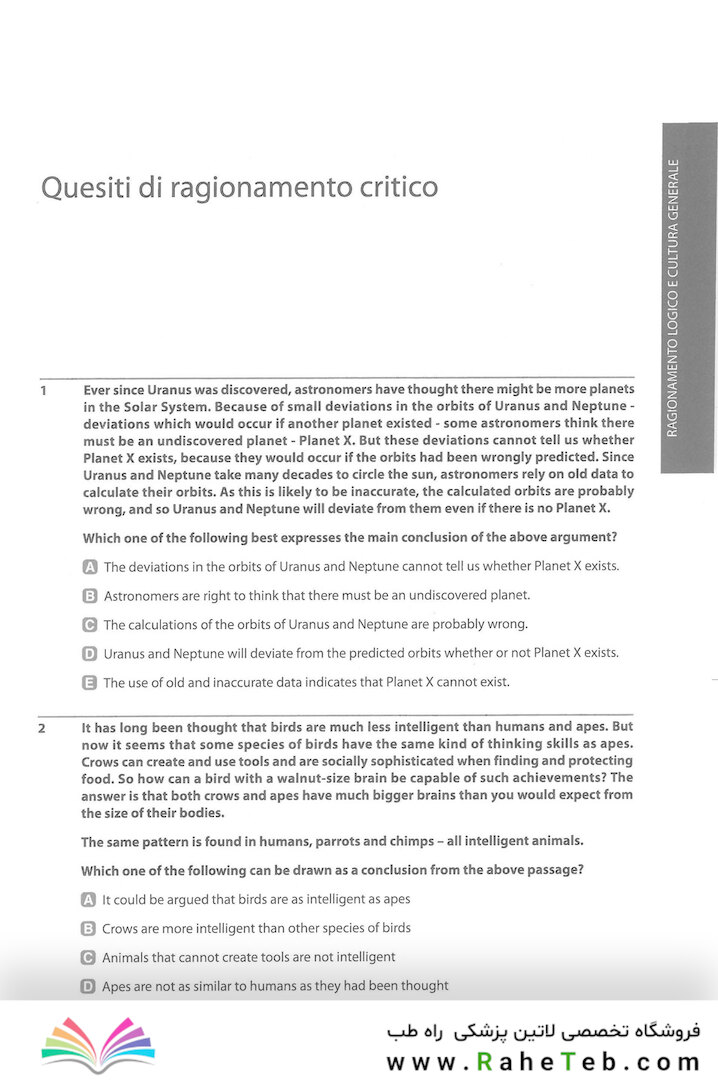 Quesiti di ragionamento critico

RAGIONAMENTO LOGICO E CULTURA GENERALE

1 Ever since Uranus was discovered, astronomers have thought there might be more planets in the Solar System. Because of small deviations in the orbits of Uranus and Neptune - deviations which would occur if another planet existed - some astronomers think there must be an undiscovered planet - Planet X. But these deviations cannot tell us whether Planet X exists, because they would occur if the orbits had been wrongly predicted. Since Uranus and Neptune take many decades to circle the sun, astronomers rely on old data to calculate their orbits. As this is likely to be inaccurate, the calculated orbits are probably wrong, and so Uranus and Neptune will deviate from them even if there is no Planet X.

Which one of the following best expresses the main conclusion of the above argument?

A The deviations in the orbits of Uranus and Neptune cannot tell us whether Planet X exists.

B Astronomers are right to think that there must be an undiscovered planet.

C The calculations of the orbits of Uranus and Neptune are probably wrong.

D Uranus and Neptune will deviate from the predicted orbits whether or not Planet X exists.

E The use of old and inaccurate data indicates that Planet X cannot exist.

2 It has long been thought that birds are much less intelligent than humans and apes. But now it seems that some species of birds have the same kind of thinking skills as apes. Crows can create and use tools and are socially sophisticated when finding and protecting food. So how can a bird with a walnut-size brain be capable of such achievements? The answer is that both crows and apes have much bigger brains than you would expect from the size of their bodies.

The same pattern is found in humans, parrots and chimps – all intelligent animals.

Which one of the following can be drawn as a conclusion from the above passage?

A It could be argued that birds are as intelligent as apes

B Crows are more intelligent than other species of birds

C Animals that cannot create tools are not intelligent

D Apes are not as similar to humans as they had been thought

فروشگاه تخصصی لاتین پزشکی راه طب
www.RaheTeb.com